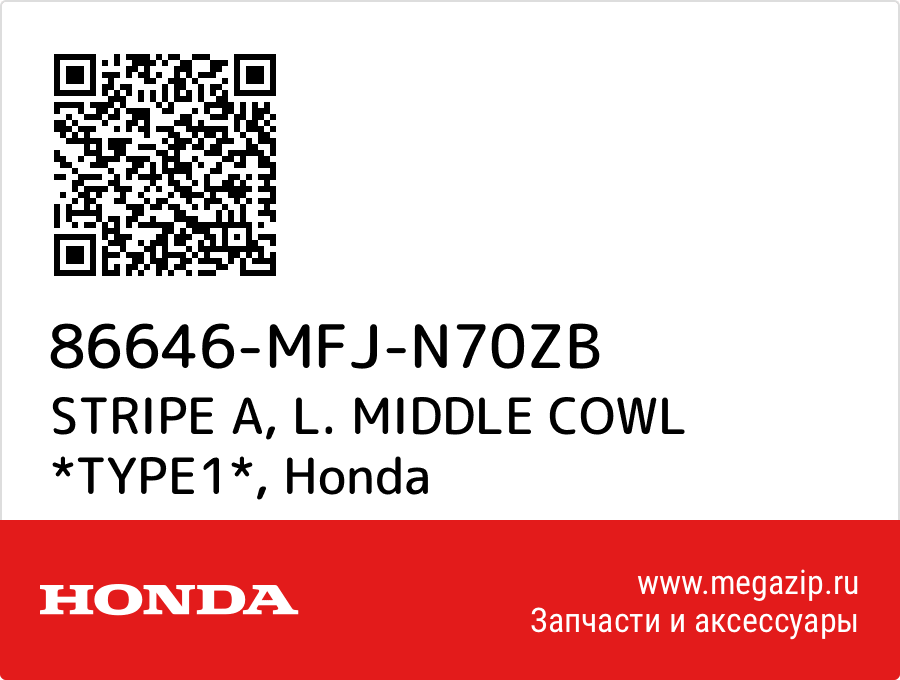 86646-MFJ-N70ZB
STRIPE A, L. MIDDLE COWL *TYPE1*, Honda

HONDA

www.megazip.ru
Запчасти и аксессуары